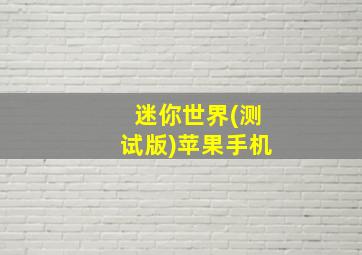 迷你世界(测试版)苹果手机